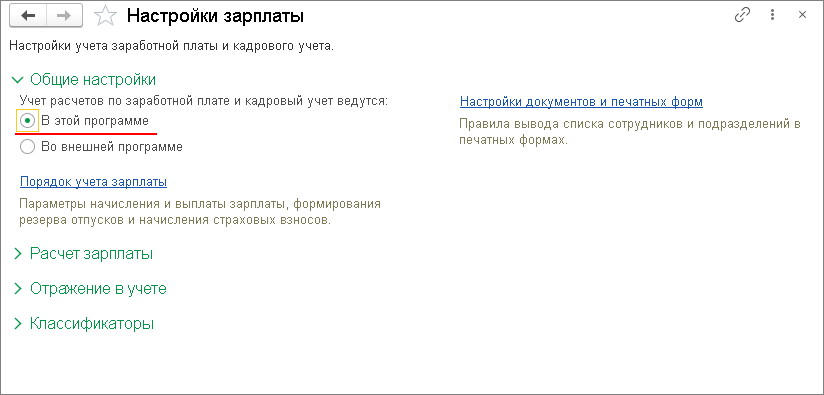 Настройки зарплаты

Настройки учета заработной платы и кадрового учета.

Общие настройки

Учет расчетов по заработной плате и кадровый учет ведутся:

В этой программе

Во внешней программе

Порядок учета зарплаты

Параметры начисления и выплаты зарплаты, формирования резерва отпусков и начисления страховых взносов.

Настройки документов и печатных форм

Правила вывода списка сотрудников и подразделений в печатных формах.

Расчет зарплаты

Отражение в учете

Классификаторы